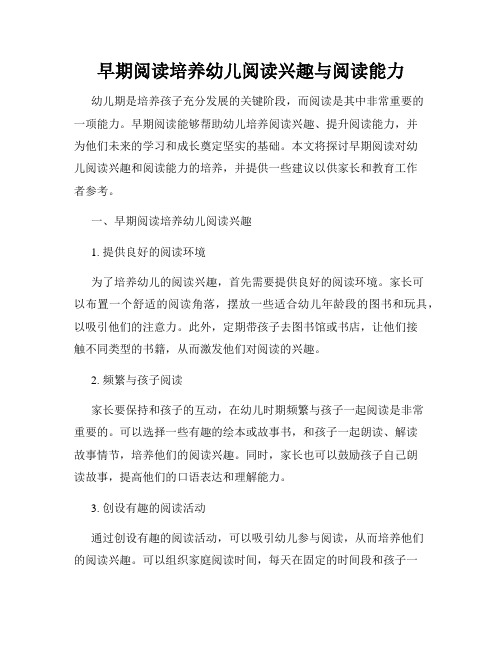 早期阅读培养幼儿阅读兴趣与阅读能力

幼儿期是培养孩子充分发展的关键阶段，而阅读是其中非常重要的一项能力。早期阅读能够帮助幼儿培养阅读兴趣、提升阅读能力，并为他们未来的学习和成长奠定坚实的基础。本文将探讨早期阅读对幼儿阅读兴趣和阅读能力的培养，并提供一些建议以供家长和教育工作者参考。

一、早期阅读培养幼儿阅读兴趣

1. 提供良好的阅读环境

为了培养幼儿的阅读兴趣，首先需要提供良好的阅读环境。家长可以布置一个舒适的阅读角落，摆放一些适合幼儿年龄段的图书和玩具，以吸引他们的注意力。此外，定期带孩子去图书馆或书店，让他们接触不同类型的书籍，从而激发他们对阅读的兴趣。

2. 频繁与孩子阅读

家长要保持和孩子的互动，在幼儿时期频繁与孩子一起阅读是非常重要的。可以选择一些有趣的绘本或故事书，和孩子一起朗读、解读故事情节，培养他们的阅读兴趣。同时，家长也可以鼓励孩子自己朗读故事，提高他们的口语表达和理解能力。

3. 创设有趣的阅读活动

通过创设有趣的阅读活动，可以吸引幼儿参与阅读，从而培养他们的阅读兴趣。可以组织家庭阅读时间，每天在固定的时间段和孩子一